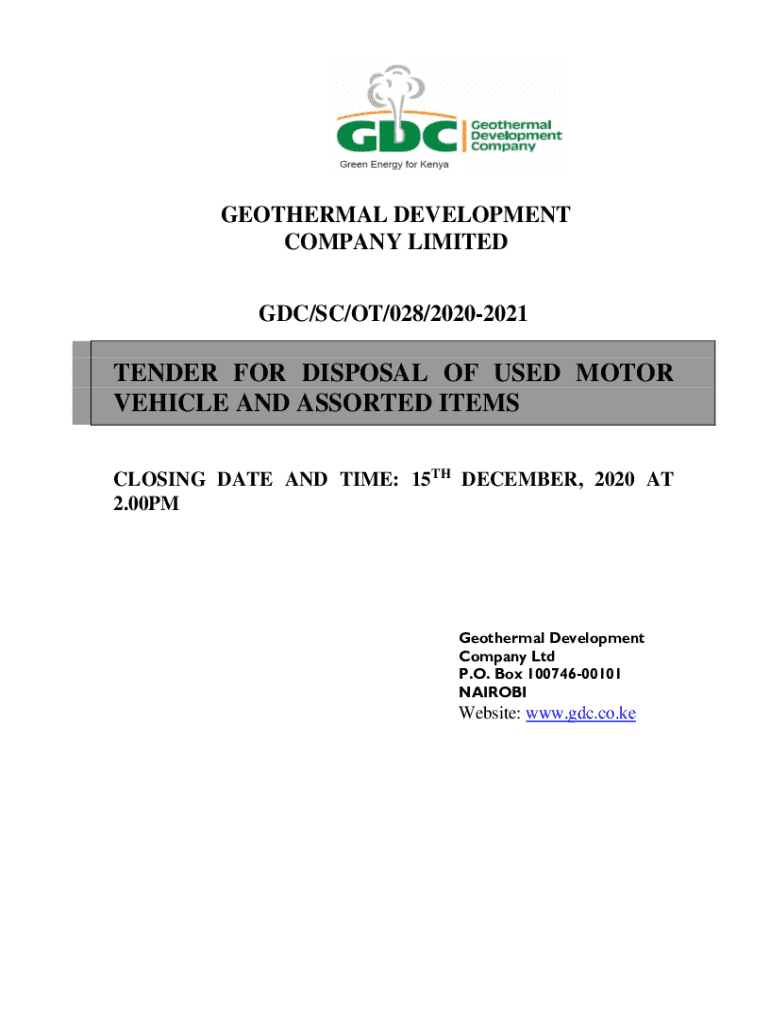 GDC Geothermal Development Company
Green Energy for Kenya

GEOTHERMAL DEVELOPMENT COMPANY LIMITED

GDC/SC/OT/028/2020-2021

TENDER FOR DISPOSAL OF USED MOTOR VEHICLE AND ASSORTED ITEMS

CLOSING DATE AND TIME: 15$^{TH}$ DECEMBER, 2020 AT 2.00PM

Geothermal Development Company Ltd
P.O. Box 100746-00101
NAIROBI
Website: www.gdc.co.ke